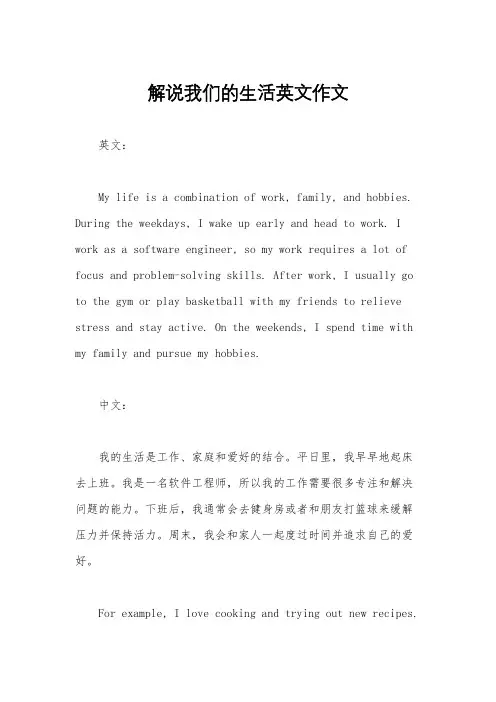 解说我们的生活英文作文

英文：

My life is a combination of work, family, and hobbies. During the weekdays, I wake up early and head to work. I work as a software engineer, so my work requires a lot of focus and problem-solving skills. After work, I usually go to the gym or play basketball with my friends to relieve stress and stay active. On the weekends, I spend time with my family and pursue my hobbies.

中文：

我的生活是工作、家庭和爱好的结合。平日里，我早早地起床去上班。我是一名软件工程师，所以我的工作需要很多专注和解决问题的能力。下班后，我通常会去健身房或者和朋友打篮球来缓解压力并保持活力。周末，我会和家人一起度过时间并追求自己的爱好。

For example, I love cooking and trying out new recipes.